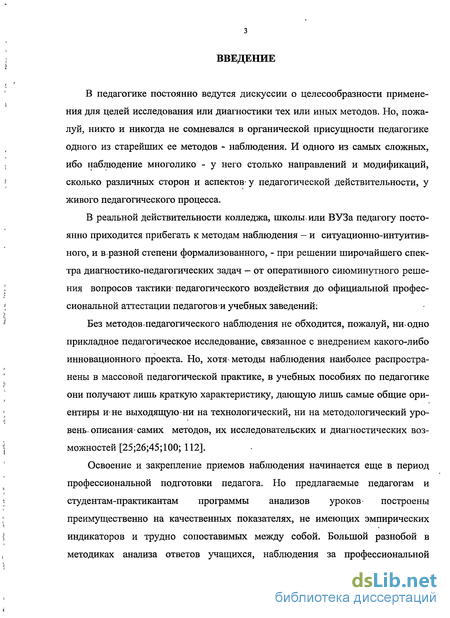 3

ВВЕДЕНИЕ

В педагогике постоянно ведутся дискуссии о целесообразности применения для целей исследования или диагностики тех или иных методов. Но, пожалуй, никто и никогда не сомневался в органической присущности педагогике одного из старейших ее методов - наблюдения. И одного из самых сложных, ибо наблюдение многолико - у него столько направлений и модификаций, сколько различных сторон и аспектов у педагогической действительности, у живого педагогического процесса.

В реальной действительности колледжа, школы или ВУЗа педагогу постоянно приходится прибегать к методам наблюдения – и ситуационно-интуитивного, и в разной степени формализованного, - при решении широчайшего спектра диагностико-педагогических задач – от оперативного сиюминутного решения вопросов тактики педагогического воздействия до официальной профессиональной аттестации педагогов и учебных заведений.

Без методов педагогического наблюдения не обходится, пожалуй, ни одно прикладное педагогическое исследование, связанное с внедрением какого-либо инновационного проекта. Но, хотя методы наблюдения наиболее распространены в массовой педагогической практике, в учебных пособиях по педагогике они получают лишь краткую характеристику, дающую лишь самые общие ориентиры и не выходящую ни на технологический, ни на методологический уровень описания самих методов, их исследовательских и диагностических возможностей [25;26;45;100; 112].

Освоение и закрепление приемов наблюдения начинается еще в период профессиональной подготовки педагога. Но предлагаемые педагогам и студентам-практикантам программы анализов уроков построены преимущественно на качественных показателях, не имеющих эмпирических индикаторов и трудно сопоставимых между собой. Большой разнобой в методиках анализа ответов учащихся, наблюдения за профессиональной

dsLib.net
библиотека диссертаций